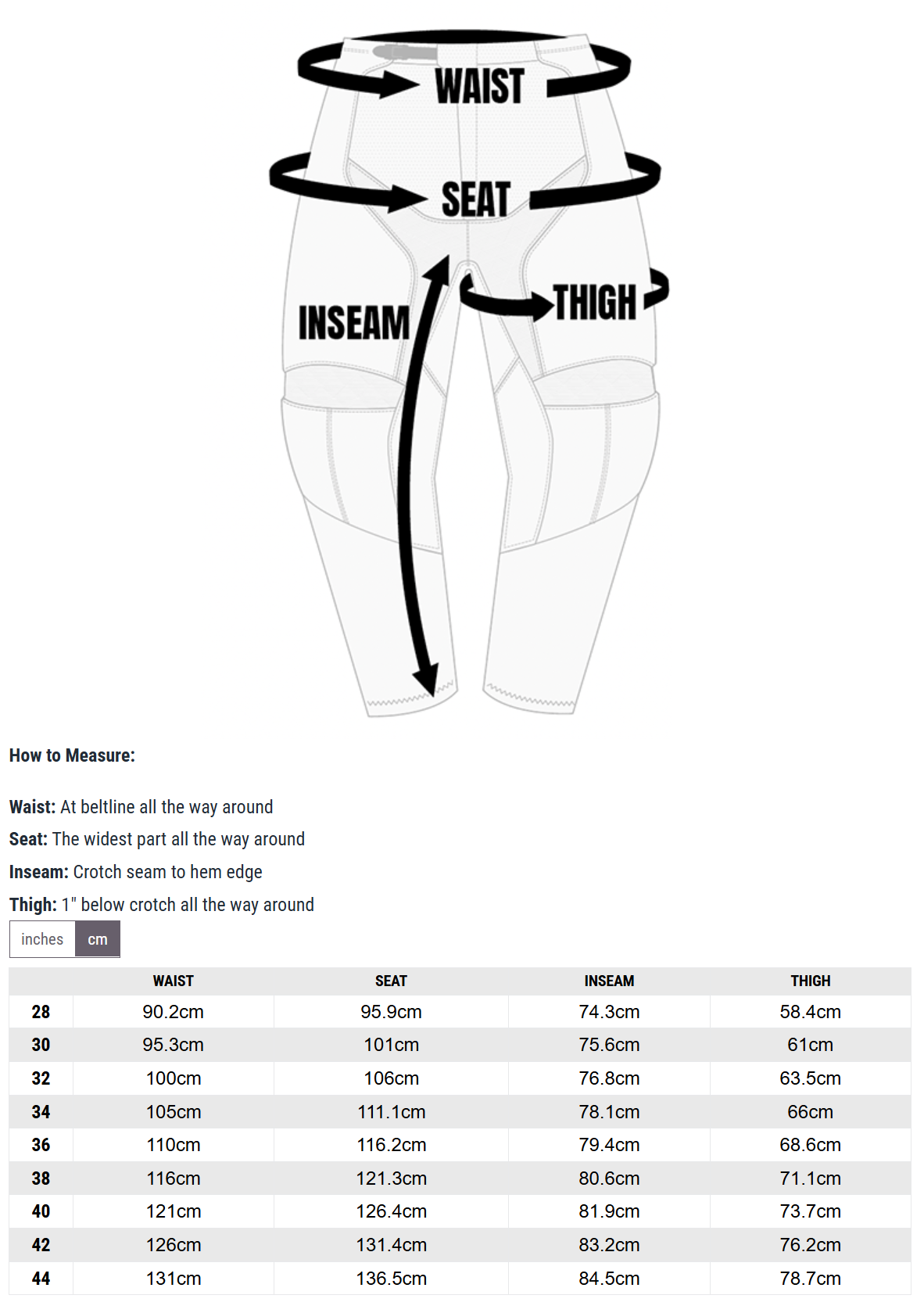 WAIST
SEAT
INSEAM
THIGH

How to Measure:

Waist: At beltline all the way around
Seat: The widest part all the way around
Inseam: Crotch seam to hem edge
Thigh: 1" below crotch all the way around

inches cm

| | WAIST | SEAT | INSEAM | THIGH |
|---|---|---|---|---|
| 28 | 90.2cm | 95.9cm | 74.3cm | 58.4cm |
| 30 | 95.3cm | 101cm | 75.6cm | 61cm |
| 32 | 100cm | 106cm | 76.8cm | 63.5cm |
| 34 | 105cm | 111.1cm | 78.1cm | 66cm |
| 36 | 110cm | 116.2cm | 79.4cm | 68.6cm |
| 38 | 116cm | 121.3cm | 80.6cm | 71.1cm |
| 40 | 121cm | 126.4cm | 81.9cm | 73.7cm |
| 42 | 126cm | 131.4cm | 83.2cm | 76.2cm |
| 44 | 131cm | 136.5cm | 84.5cm | 78.7cm |